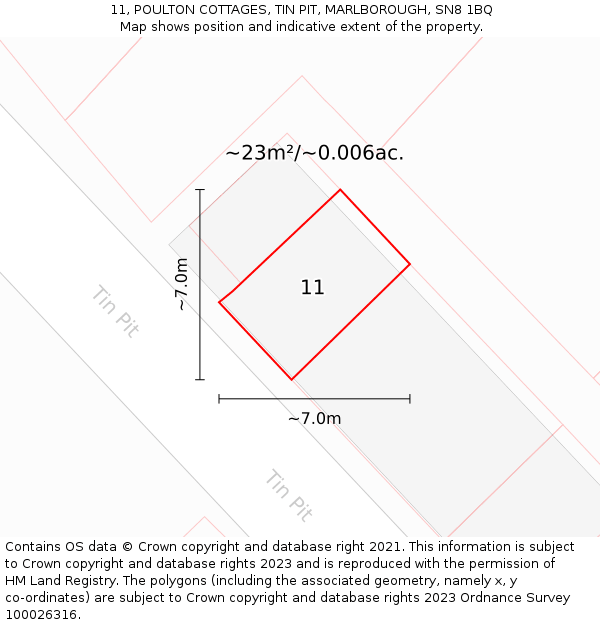 11, POULTON COTTAGES, TIN PIT, MARLBOROUGH, SN8 1BQ
Map shows position and indicative extent of the property.

~23m²/~0.006ac.

~7.0m

11

Tin Pit

~7.0m

Tin Pit

Contains OS data © Crown copyright and database right 2021. This information is subject to Crown copyright and database rights 2023 and is reproduced with the permission of HM Land Registry. The polygons (including the associated geometry, namely x, y co-ordinates) are subject to Crown copyright and database rights 2023 Ordnance Survey 100026316.